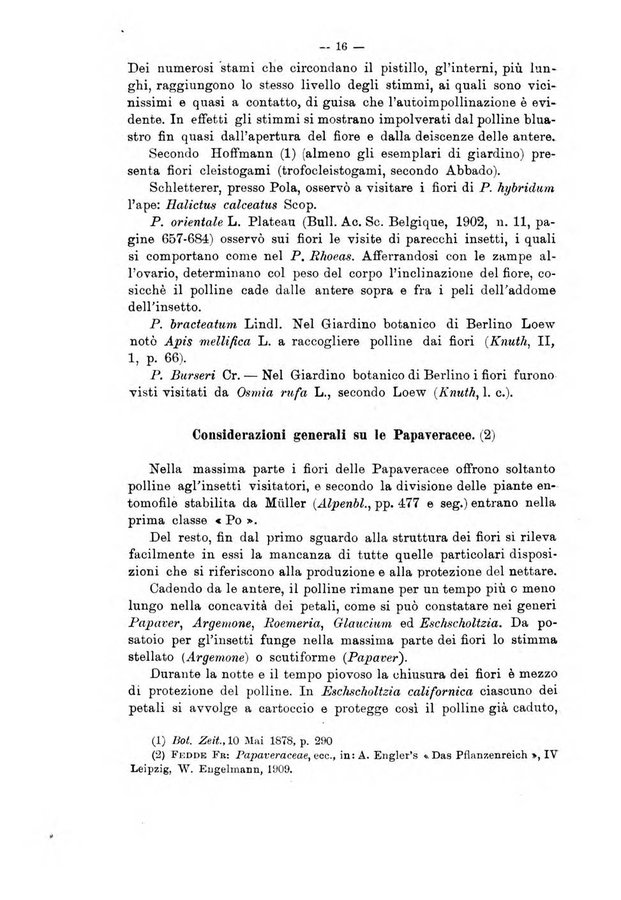 — 16 —

Dei numerosi stami che circondano il pistillo, gl'interni, più lunghi, raggiungono lo stesso livello degli stimmi, ai quali sono vicinissimi e quasi a contatto, di guisa che l'autoimpollinazione è evidente. In effetti gli stimmi si mostrano impolverati dal polline bluastro fin quasi dall'apertura del fiore e dalla deiscenze delle antere.

Secondo Hoffmann (1) (almeno gli esemplari di giardino) presenta fiori cleistogami (trofocleistogami, secondo Abbado).

Schletterer, presso Pola, osservò a visitare i fiori di P. hybridum l'ape: Halictus calceatus Scop.

P. orientale L. Plateau (Bull. Ac. Sc. Belgique, 1902, n. 11, pagine 657-684) osservò sui fiori le visite di parecchi insetti, i quali si comportano come nel P. Rhoeas. Afferrandosi con le zampe all'ovario, determinano col peso del corpo l'inclinazione del fiore, cosicchè il polline cade dalle antere sopra e fra i peli dell'addome dell'insetto.

P. bracteatum Lindl. Nel Giardino botanico di Berlino Loew notò Apis mellifica L. a raccogliere polline dai fiori (Knuth, II, 1, p. 66).

P. Burseri Cr. — Nel Giardino botanico di Berlino i fiori furono visti visitati da Osmia rufa L., secondo Loew (Knuth, l. c.).

Considerazioni generali su le Papaveracee. (2)

Nella massima parte i fiori delle Papaveracee offrono soltanto polline agl'insetti visitatori, e secondo la divisione delle piante entomofile stabilita da Müller (Alpenbl., pp. 477 e seg.) entrano nella prima classe « Po ».

Del resto, fin dal primo sguardo alla struttura dei fiori si rileva facilmente in essi la mancanza di tutte quelle particolari disposizioni che si riferiscono alla produzione e alla protezione del nettare.

Cadendo da le antere, il polline rimane per un tempo più o meno lungo nella concavità dei petali, come si può constatare nei generi Papaver, Argemone, Roemeria, Glaucium ed Eschscholtzia. Da posatoio per gl'insetti funge nella massima parte dei fiori lo stimma stellato (Argemone) o scutiforme (Papaver).

Durante la notte e il tempo piovoso la chiusura dei fiori è mezzo di protezione del polline. In Eschscholtzia californica ciascuno dei petali si avvolge a cartoccio e protegge così il polline già caduto,

(1) Bot. Zeit., 10 Mai 1878, p. 290
(2) Fedde Fr: Papaveraceae, ecc., in: A. Engler's « Das Pflanzenreich », IV Leipzig, W. Engelmann, 1909.